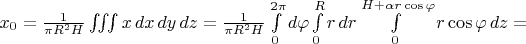 $x_0 = \frac{1}{\pi R^2 H} \iiint x\,dx\,dy\,dz = \frac{1}{\pi R^2 H} \int\limits_0^{2\pi} d\varphi \int\limits_0^R r\,dr \int\limits_0^{H+\alpha r\cos\varphi} r\cos\varphi\,dz =$